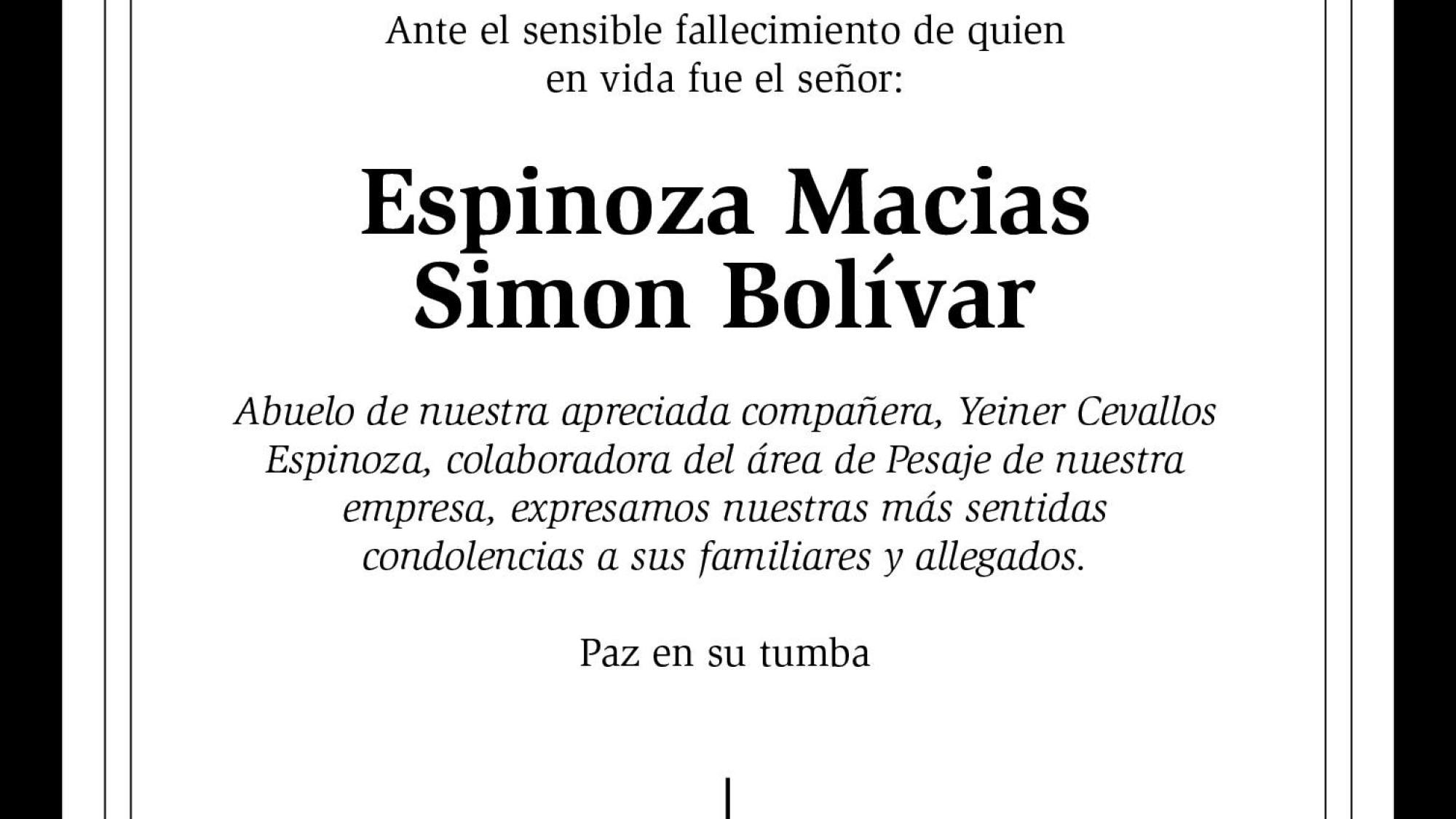 Ante el sensible fallecimiento de quien en vida fue el señor:

Espinoza Macias
Simon Bolívar

Abuelo de nuestra apreciada compañera, Yeiner Cevallos Espinoza, colaboradora del área de Pesaje de nuestra empresa, expresamos nuestras más sentidas condolencias a sus familiares y allegados.

Paz en su tumba